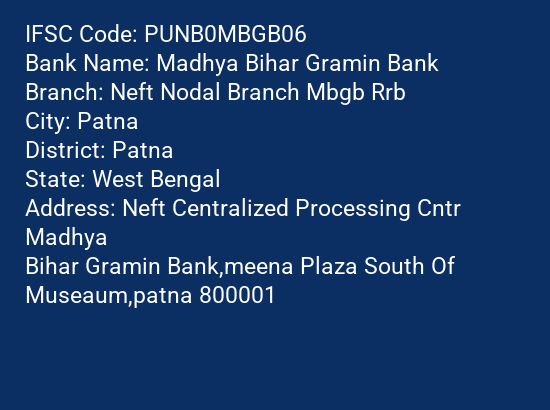 IFSC Code: PUNB0MBGB06
Bank Name: Madhya Bihar Gramin Bank
Branch: Neft Nodal Branch Mbgb Rrb
City: Patna
District: Patna
State: West Bengal
Address: Neft Centralized Processing Cntr Madhya Bihar Gramin Bank,meena Plaza South Of Museaum,patna 800001